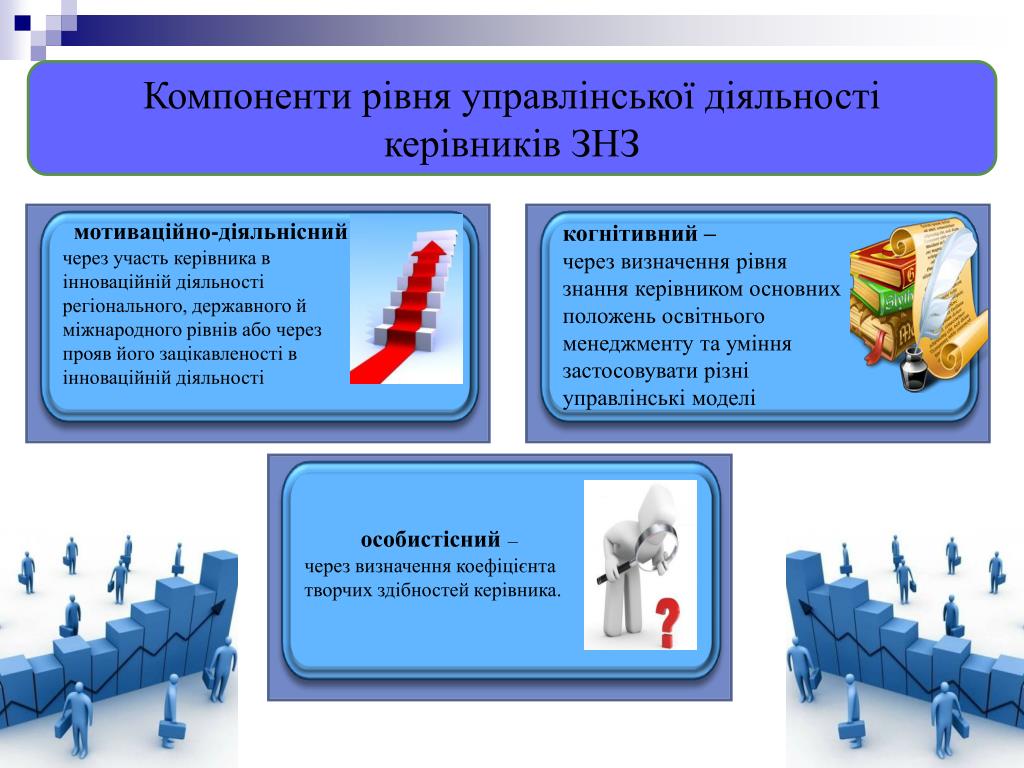 Компоненти рівня управлінської діяльності керівників ЗНЗ

мотиваційно-діяльнісний
через участь керівника в інноваційній діяльності регіонального, державного й міжнародного рівнів або через прояв його зацікавленості в інноваційній діяльності

когнітивний –
через визначення рівня знання керівником основних положень освітнього менеджменту та уміння застосовувати різні управлінські моделі

особистісний –
через визначення коефіцієнта творчих здібностей керівника.